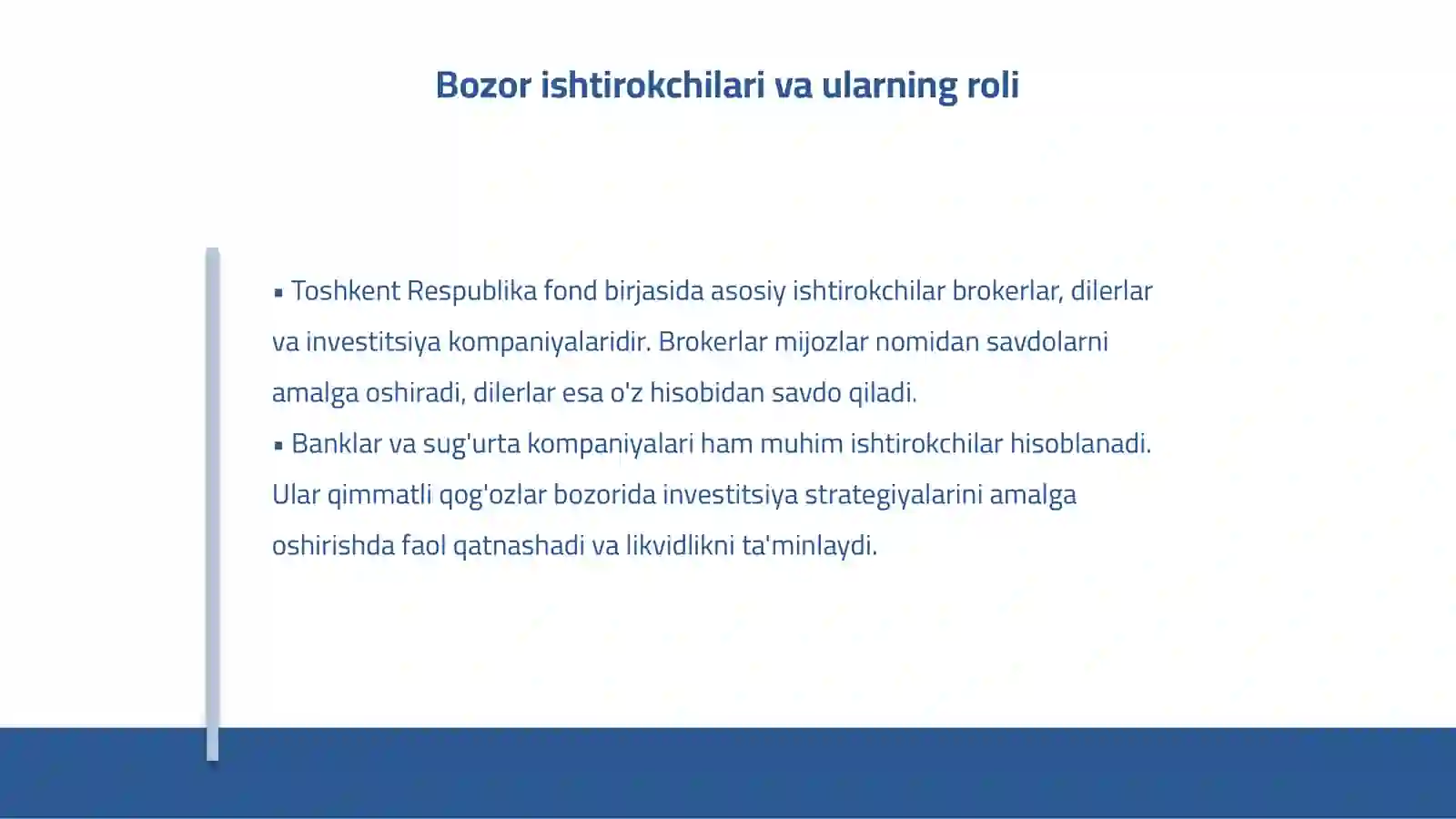 Bozor ishtirokchilari va ularning roli

▪ Toshkent Respublika fond birjasida asosiy ishtirokchilar brokerlar, dilerlar va investitsiya kompaniyalaridir. Brokerlar mijozlar nomidan savdolarni amalga oshiradi, dilerlar esa o'z hisobidan savdo qiladi.
▪ Banklar va sug'urta kompaniyalari ham muhim ishtirokchilar hisoblanadi. Ular qimmatli qog'ozlar bozorida investitsiya strategiyalarini amalga oshirishda faol qatnashadi va likvidlikni ta'minlaydi.